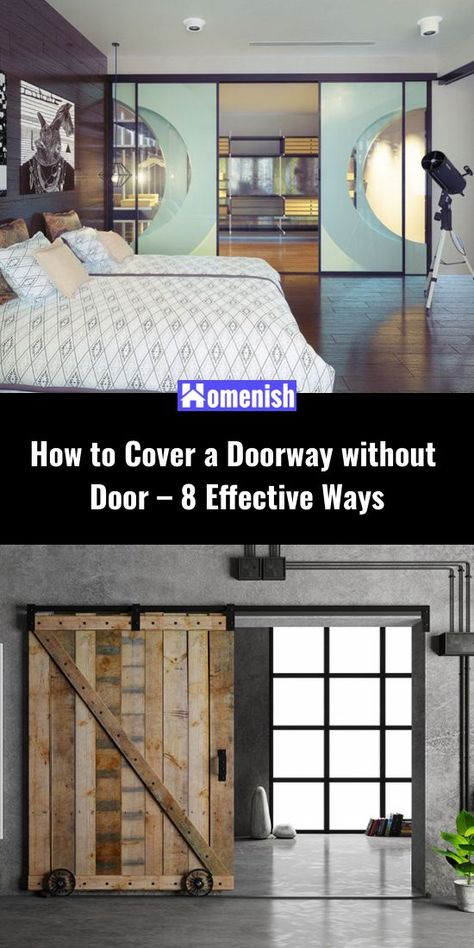 Homenish

How to Cover a Doorway without Door – 8 Effective Ways